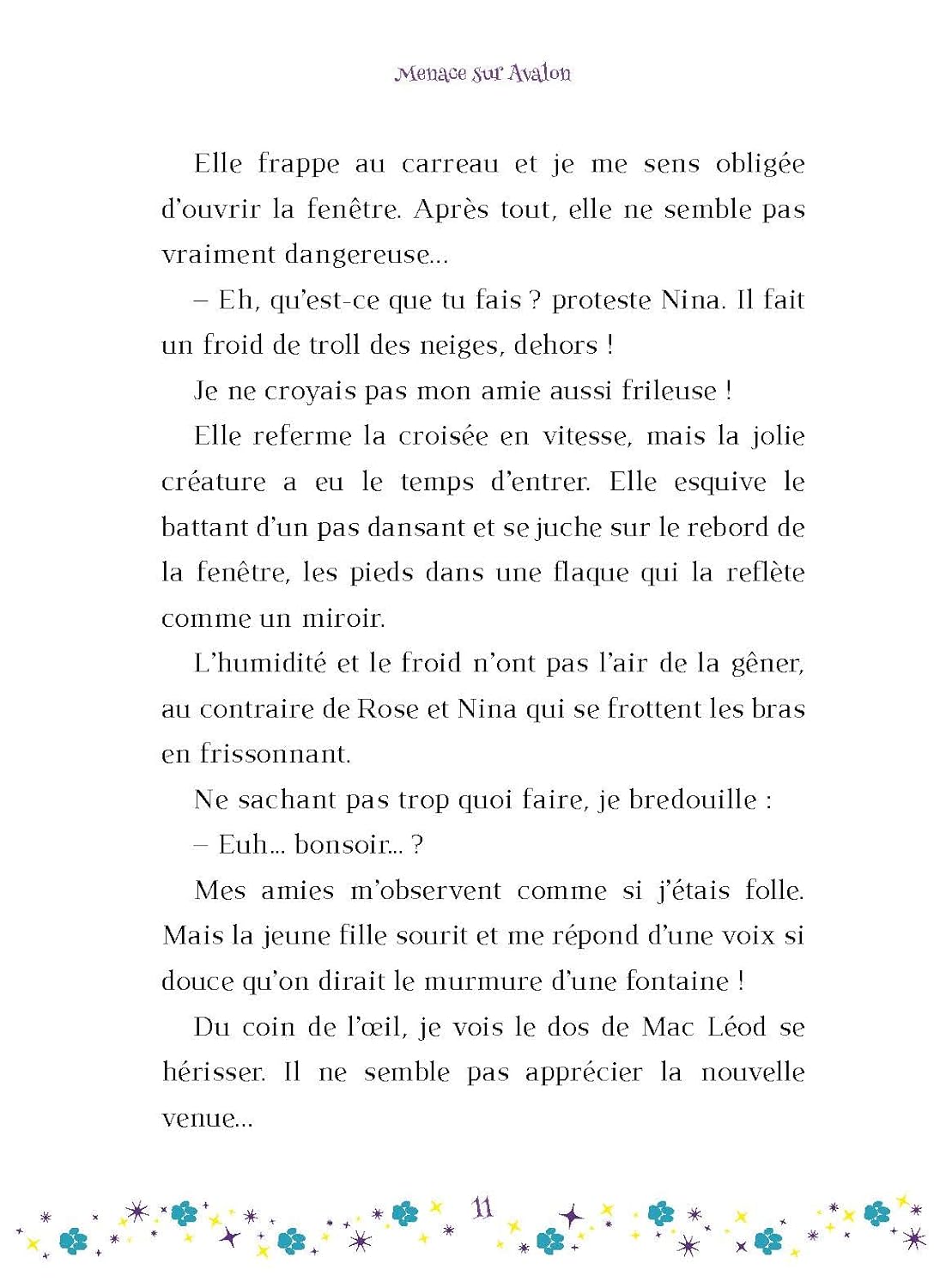 Menace sur Avalon

Elle frappe au carreau et je me sens obligée d'ouvrir la fenêtre. Après tout, elle ne semble pas vraiment dangereuse…

– Eh, qu'est-ce que tu fais ? proteste Nina. Il fait un froid de troll des neiges, dehors !

Je ne croyais pas mon amie aussi frileuse !

Elle referme la croisée en vitesse, mais la jolie créature a eu le temps d'entrer. Elle esquive le battant d'un pas dansant et se juche sur le rebord de la fenêtre, les pieds dans une flaque qui la reflète comme un miroir.

L'humidité et le froid n'ont pas l'air de la gêner, au contraire de Rose et Nina qui se frottent les bras en frissonnant.

Ne sachant pas trop quoi faire, je bredouille :

– Euh… bonsoir… ?

Mes amies m'observent comme si j'étais folle. Mais la jeune fille sourit et me répond d'une voix si douce qu'on dirait le murmure d'une fontaine !

Du coin de l'œil, je vois le dos de Mac Léod se hérisser. Il ne semble pas apprécier la nouvelle venue…

11